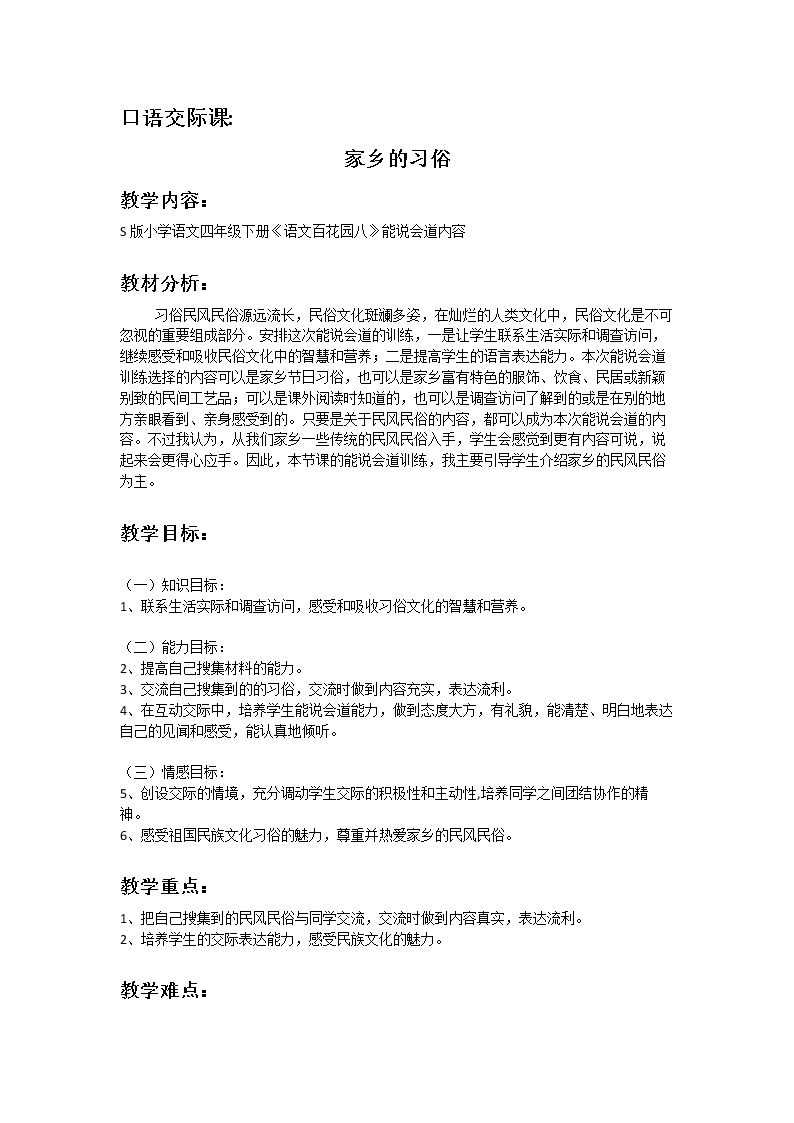 口语交际课:

家乡的习俗

教学内容:

S版小学语文四年级下册《语文百花园八》能说会道内容

教材分析:

习俗民风民俗源远流长，民俗文化斑斓多姿，在灿烂的人类文化中，民俗文化是不可忽视的重要组成部分。安排这次能说会道的训练，一是让学生联系生活实际和调查访问，继续感受和吸收民俗文化中的智慧和营养；二是提高学生的语言表达能力。本次能说会道训练选择的内容可以是家乡节日习俗，也可以是家乡富有特色的服饰、饮食、民居或新颖别致的民间工艺品；可以是课外阅读时知道的，也可以是调查访问了解到的或是在别的地方亲眼看到、亲身感受到的。只要是关于民风民俗的内容，都可以成为本次能说会道的内容。不过我认为，从我们家乡一些传统的民风民俗入手，学生会感觉到更有内容可说，说起来会更得心应手。因此，本节课的能说会道训练，我主要引导学生介绍家乡的民风民俗为主。

教学目标:

（一）知识目标：
1、联系生活实际和调查访问，感受和吸收习俗文化的智慧和营养。

（二）能力目标：
2、提高自己搜集材料的能力。
3、交流自己搜集到的的习俗，交流时做到内容充实，表达流利。
4、在互动交际中，培养学生能说会道能力，做到态度大方，有礼貌，能清楚、明白地表达自己的见闻和感受，能认真地倾听。

（三）情感目标：
5、创设交际的情境，充分调动学生交际的积极性和主动性,培养同学之间团结协作的精神。
6、感受祖国民族文化习俗的魅力，尊重并热爱家乡的民风民俗。

教学重点:

1、把自己搜集到的民风民俗与同学交流，交流时做到内容真实，表达流利。
2、培养学生的交际表达能力，感受民族文化的魅力。

教学难点: